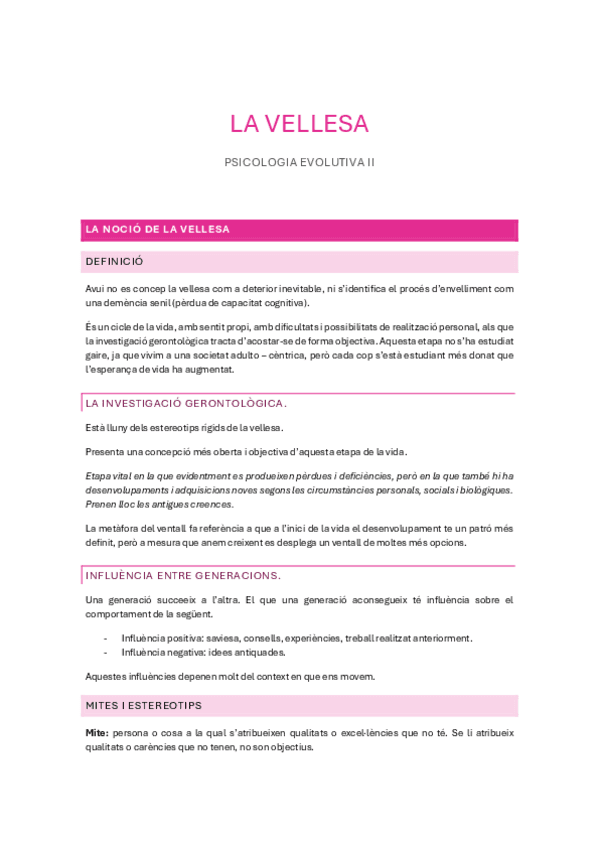 LA VELLESA

PSICOLOGIA EVOLUTIVA II

LA NOCIÓ DE LA VELLESA

DEFINICIÓ

Avui no es concep la vellesa com a deterior inevitable, ni s'identifica el procés d'envelliment com una demència senil (pèrdua de capacitat cognitiva).

És un cicle de la vida, amb sentit propi, amb dificultats i possibilitats de realització personal, als que la investigació gerontològica tracta d'acostar-se de forma objectiva. Aquesta etapa no s'ha estudiat gaire, ja que vivim a una societat adulto – cèntrica, però cada cop s'està estudiant més donat que l'esperança de vida ha augmentat.

LA INVESTIGACIÓ GERONTOLÒGICA.

Està lluny dels estereotips rígids de la vellesa.

Presenta una concepció més oberta i objectiva d'aquesta etapa de la vida.

Etapa vital en la que evidentment es produeixen pèrdues i deficiències, però en la que també hi ha desenvolupaments i adquisicions noves segons les circumstàncies personals, socials i biològiques. Prenen lloc les antigues creences.

La metàfora del ventall fa referència a que a l'inici de la vida el desenvolupament te un patró més definit, però a mesura que anem creixent es desplega un ventall de moltes més opcions.

INFLUÈNCIA ENTRE GENERACIONS.

Una generació succeeix a l'altra. El que una generació aconsegueix té influència sobre el comportament de la següent.

- Influència positiva: saviesa, consells, experiències, treball realitzat anteriorment.
- Influència negativa: idees antiquades.

Aquestes influències depenen molt del context en que ens movem.

MITES I ESTEREOTIPS

Mite: persona o cosa a la qual s'atribueixen qualitats o excel·lències que no té. Se li atribueix qualitats o carències que no tenen, no son objectius.